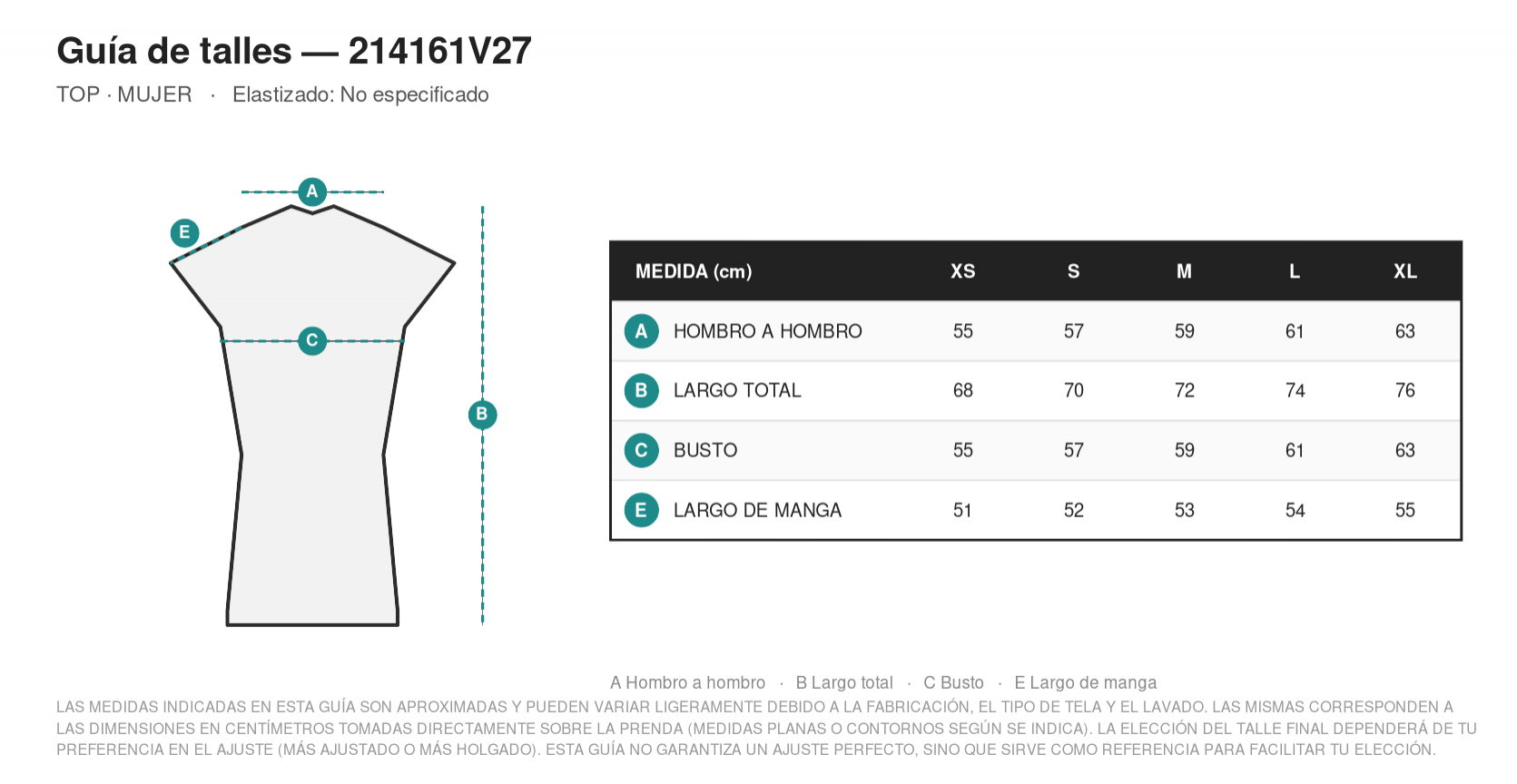 Guía de talles — 214161V27

TOP · MUJER · Elastizado: No especificado

A
E
C
B

| MEDIDA (cm) | XS | S | M | L | XL |
|---|---|---|---|---|---|
| A HOMBRO A HOMBRO | 55 | 57 | 59 | 61 | 63 |
| B LARGO TOTAL | 68 | 70 | 72 | 74 | 76 |
| C BUSTO | 55 | 57 | 59 | 61 | 63 |
| E LARGO DE MANGA | 51 | 52 | 53 | 54 | 55 |

A Hombro a hombro · B Largo total · C Busto · E Largo de manga

LAS MEDIDAS INDICADAS EN ESTA GUÍA SON APROXIMADAS Y PUEDEN VARIAR LIGERAMENTE DEBIDO A LA FABRICACIÓN, EL TIPO DE TELA Y EL LAVADO. LAS MISMAS CORRESPONDEN A LAS DIMENSIONES EN CENTÍMETROS TOMADAS DIRECTAMENTE SOBRE LA PRENDA (MEDIDAS PLANAS O CONTORNOS SEGÚN SE INDICA). LA ELECCIÓN DEL TALLE FINAL DEPENDERÁ DE TU PREFERENCIA EN EL AJUSTE (MÁS AJUSTADO O MÁS HOLGADO). ESTA GUÍA NO GARANTIZA UN AJUSTE PERFECTO, SINO QUE SIRVE COMO REFERENCIA PARA FACILITAR TU ELECCIÓN.